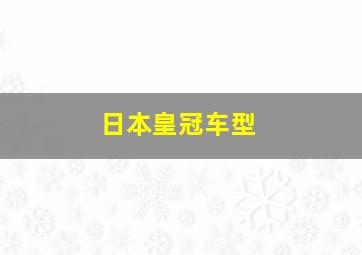 日本皇冠车型